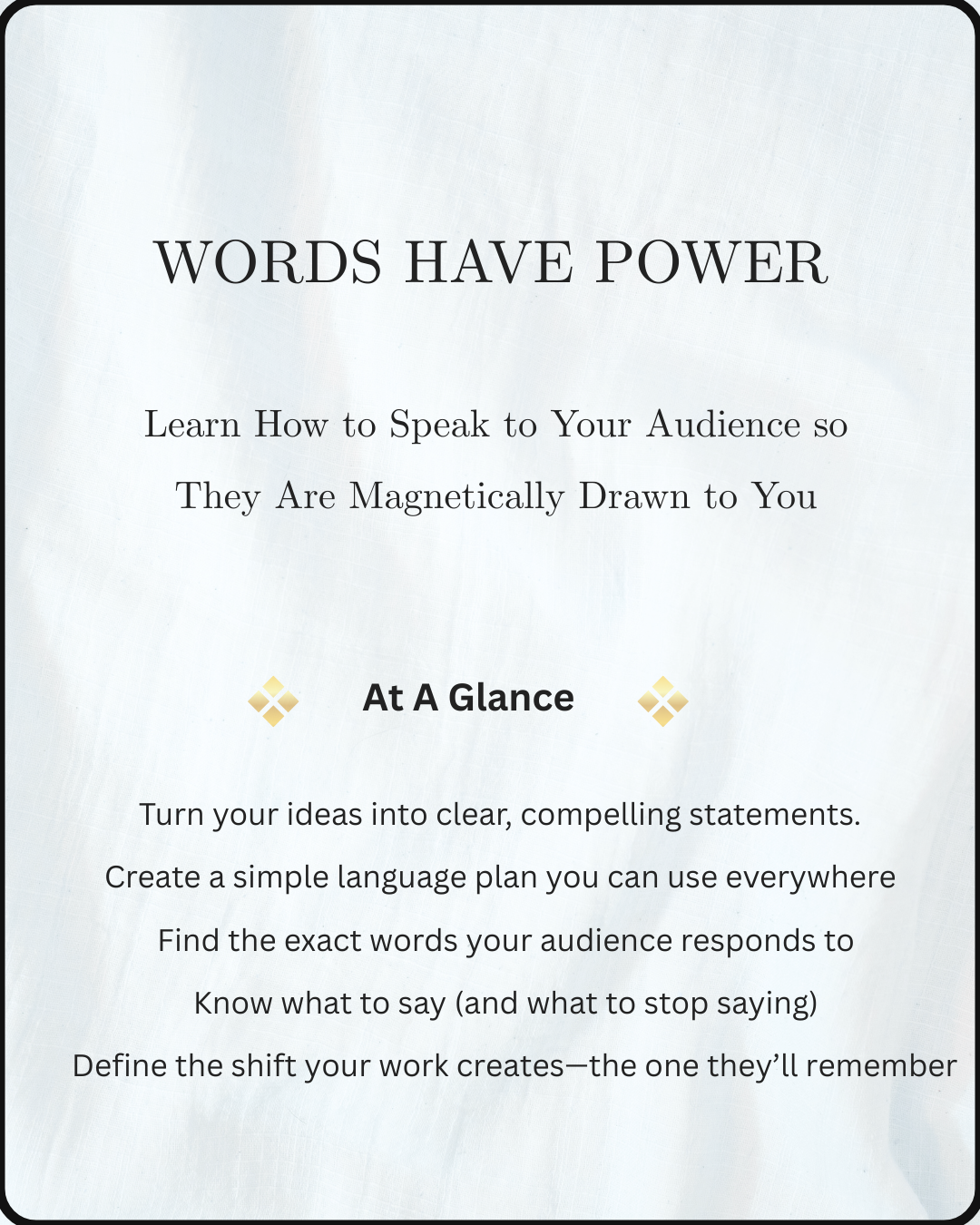 WORDS HAVE POWER

Learn How to Speak to Your Audience so They Are Magnetically Drawn to You

At A Glance

Turn your ideas into clear, compelling statements.

Create a simple language plan you can use everywhere

Find the exact words your audience responds to

Know what to say (and what to stop saying)

Define the shift your work creates—the one they'll remember